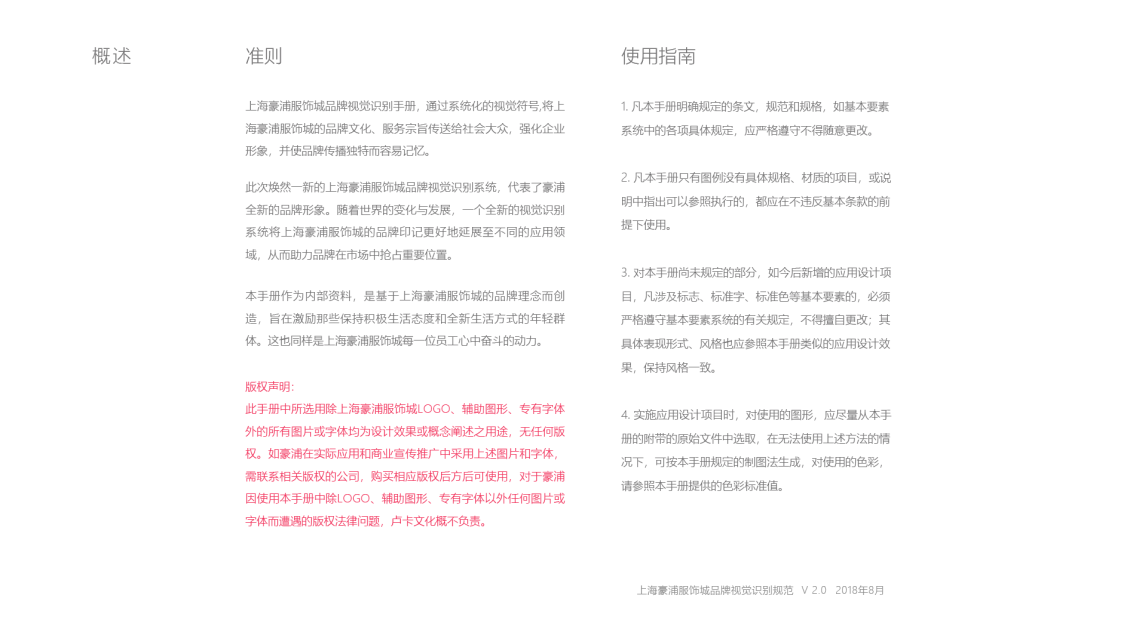 概述

准则

上海豪浦服饰城品牌视觉识别手册，通过系统化的视觉符号,将上海豪浦服饰城的品牌文化、服务宗旨传送给社会大众，强化企业形象，并使品牌传播独特而容易记忆。

此次焕然一新的上海豪浦服饰城品牌视觉识别系统，代表了豪浦全新的品牌形象。随着世界的变化与发展，一个全新的视觉识别系统将上海豪浦服饰城的品牌印记更好地延展至不同的应用领域，从而助力品牌在市场中抢占重要位置。

本手册作为内部资料，是基于上海豪浦服饰城的品牌理念而创造，旨在激励那些保持积极生活态度和全新生活方式的年轻群体。这也同样是上海豪浦服饰城每一位员工心中奋斗的动力。

版权声明:
此手册中所选用除上海豪浦服饰城LOGO、辅助图形、专有字体外的所有图片或字体均为设计效果或概念阐述之用途，无任何版权。如豪浦在实际应用和商业宣传推广中采用上述图片和字体，需联系相关版权的公司，购买相应版权后方后可使用，对于豪浦因使用本手册中除LOGO、辅助图形、专有字体以外任何图片或字体而遭遇的版权法律问题，卢卡文化概不负责。

使用指南

1. 凡本手册明确规定的条文，规范和规格，如基本要素系统中的各项具体规定，应严格遵守不得随意更改。

2. 凡本手册只有图例没有具体规格、材质的项目，或说明中指出可以参照执行的，都应在不违反基本条款的前提下使用。

3. 对本手册尚未规定的部分，如今后新增的应用设计项目，凡涉及标志、标准字、标准色等基本要素的，必须严格遵守基本要素系统的有关规定，不得擅自更改；其具体表现形式、风格也应参照本手册类似的应用设计效果，保持风格一致。

4. 实施应用设计项目时，对使用的图形，应尽量从本手册的附带的原始文件中选取，在无法使用上述方法的情况下，可按本手册规定的制图法生成，对使用的色彩，请参照本手册提供的色彩标准值。

上海豪浦服饰城品牌视觉识别规范 V 2.0 2018年8月